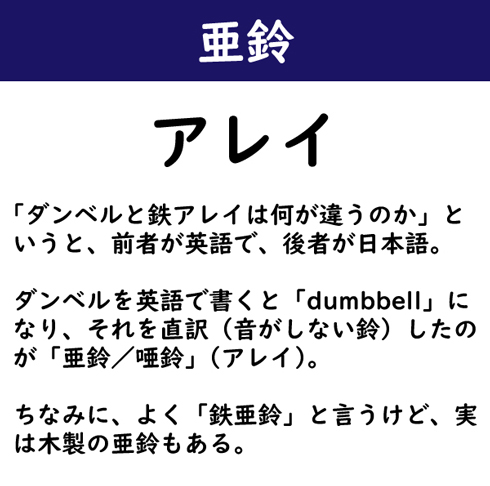 亜鈴

アレイ

「ダンベルと鉄アレイは何が違うのか」というと、前者が英語で、後者が日本語。

ダンベルを英語で書くと「dumbbell」になり、それを直訳（音がしない鈴）したのが「亜鈴／唖鈴」（アレイ）。

ちなみに、よく「鉄亜鈴」と言うけど、実は木製の亜鈴もある。